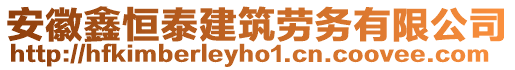 安徽鑫恒泰建筑劳务有限公司
http://hfkimberleyho1.cn.coovee.com